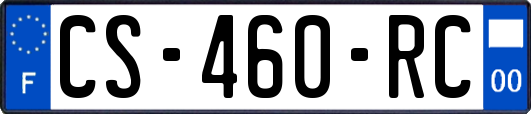 F
CS-460-RC
00